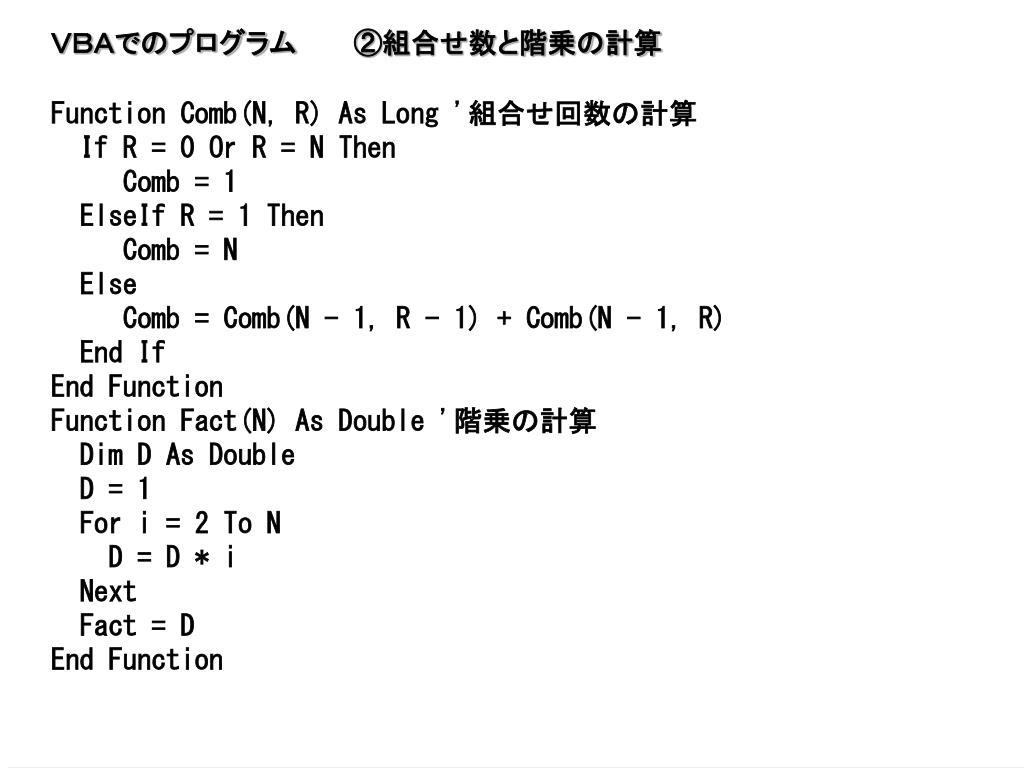 VBAでのプログラム　　②組合せ数と階乗の計算

Function Comb(N, R) As Long '組合せ回数の計算
  If R = 0 Or R = N Then
    Comb = 1
  ElseIf R = 1 Then
    Comb = N
  Else
    Comb = Comb(N - 1, R - 1) + Comb(N - 1, R)
  End If
End Function
Function Fact(N) As Double '階乗の計算
  Dim D As Double
  D = 1
  For i = 2 To N
   D = D * i
  Next
  Fact = D
End Function